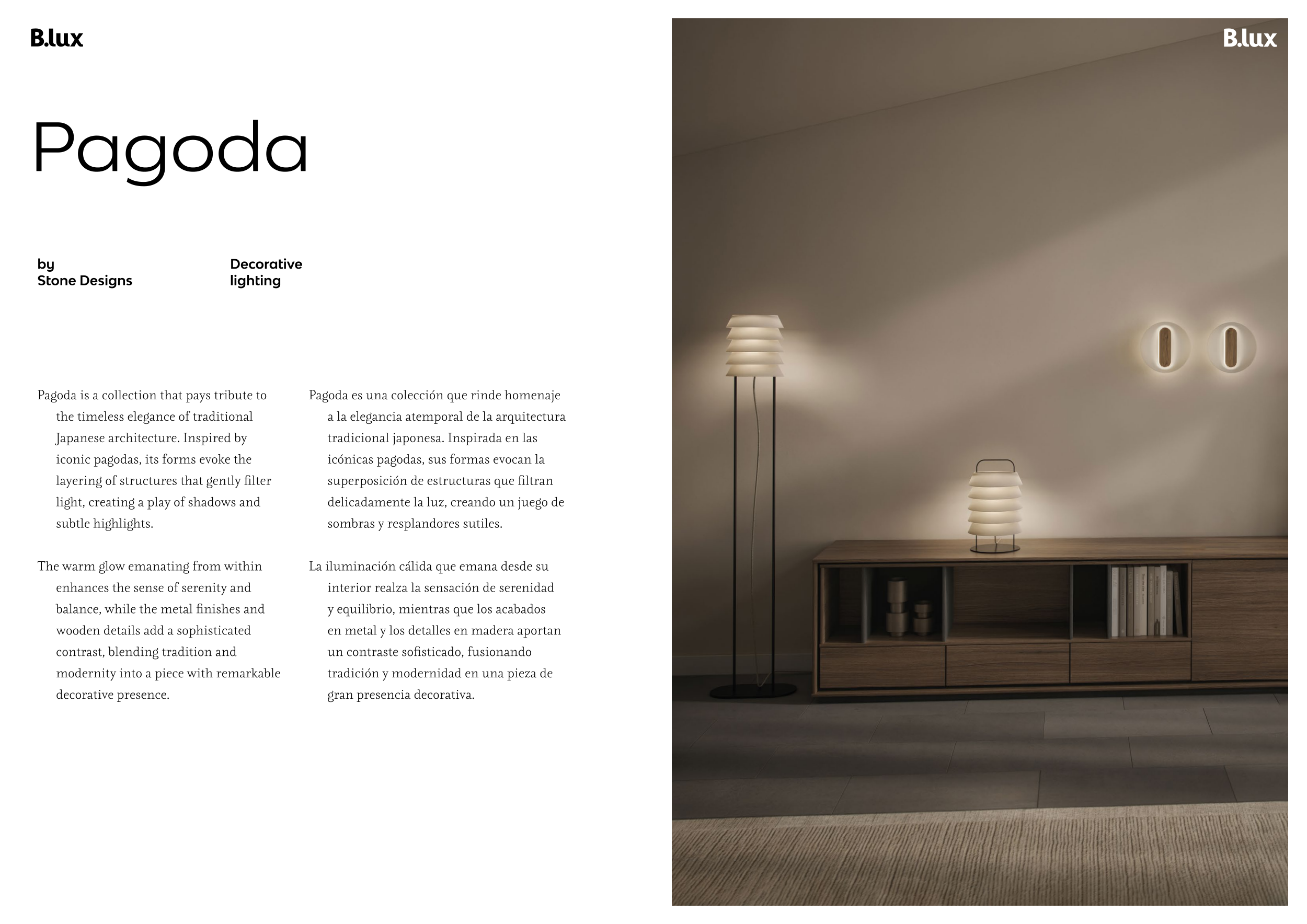 B.lux

Pagoda

by
Stone Designs

Decorative
lighting

Pagoda is a collection that pays tribute to the timeless elegance of traditional Japanese architecture. Inspired by iconic pagodas, its forms evoke the layering of structures that gently filter light, creating a play of shadows and subtle highlights.

The warm glow emanating from within enhances the sense of serenity and balance, while the metal finishes and wooden details add a sophisticated contrast, blending tradition and modernity into a piece with remarkable decorative presence.

Pagoda es una colección que rinde homenaje a la elegancia atemporal de la arquitectura tradicional japonesa. Inspirada en las icónicas pagodas, sus formas evocan la superposición de estructuras que filtran delicadamente la luz, creando un juego de sombras y resplandores sutiles.

La iluminación cálida que emana desde su interior realza la sensación de serenidad y equilibrio, mientras que los acabados en metal y los detalles en madera aportan un contraste sofisticado, fusionando tradición y modernidad en una pieza de gran presencia decorativa.

B.lux